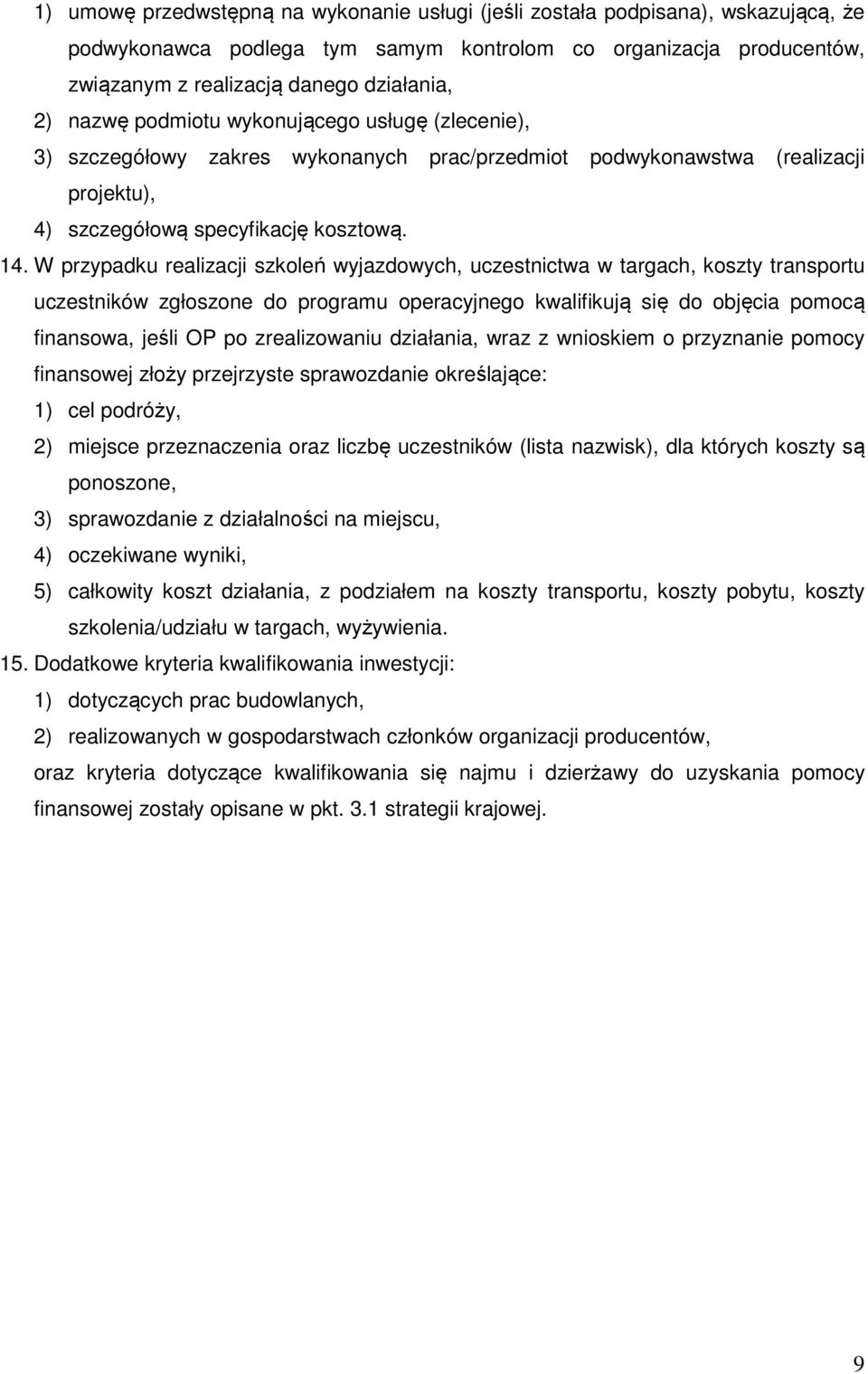 1) umowę przedwstępną na wykonanie usługi (jeśli została podpisana), wskazującą, że podwykonawca podlega tym samym kontrolom co organizacja producentów, związanym z realizacją danego działania,
2) nazwę podmiotu wykonującego usługę (zlecenie),
3) szczegółowy zakres wykonanych prac/przedmiot podwykonawstwa (realizacji projektu),
4) szczegółową specyfikację kosztową.

14. W przypadku realizacji szkoleń wyjazdowych, uczestnictwa w targach, koszty transportu uczestników zgłoszone do programu operacyjnego kwalifikują się do objęcia pomocą finansowa, jeśli OP po zrealizowaniu działania, wraz z wnioskiem o przyznanie pomocy finansowej złoży przejrzyste sprawozdanie określające:
1) cel podróży,
2) miejsce przeznaczenia oraz liczbę uczestników (lista nazwisk), dla których koszty są ponoszone,
3) sprawozdanie z działalności na miejscu,
4) oczekiwane wyniki,
5) całkowity koszt działania, z podziałem na koszty transportu, koszty pobytu, koszty szkolenia/udziału w targach, wyżywienia.

15. Dodatkowe kryteria kwalifikowania inwestycji:
1) dotyczących prac budowlanych,
2) realizowanych w gospodarstwach członków organizacji producentów,
oraz kryteria dotyczące kwalifikowania się najmu i dzierżawy do uzyskania pomocy finansowej zostały opisane w pkt. 3.1 strategii krajowej.

9